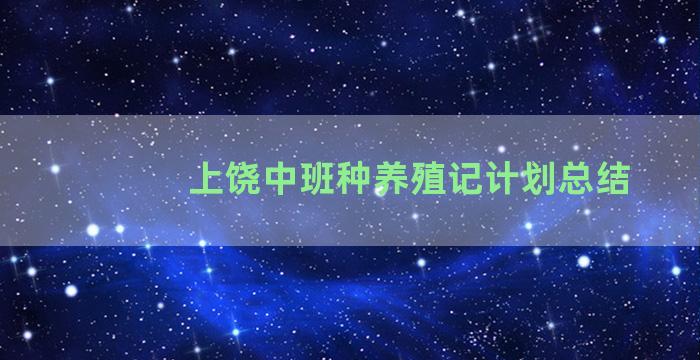 上饶中班种养殖记计划总结